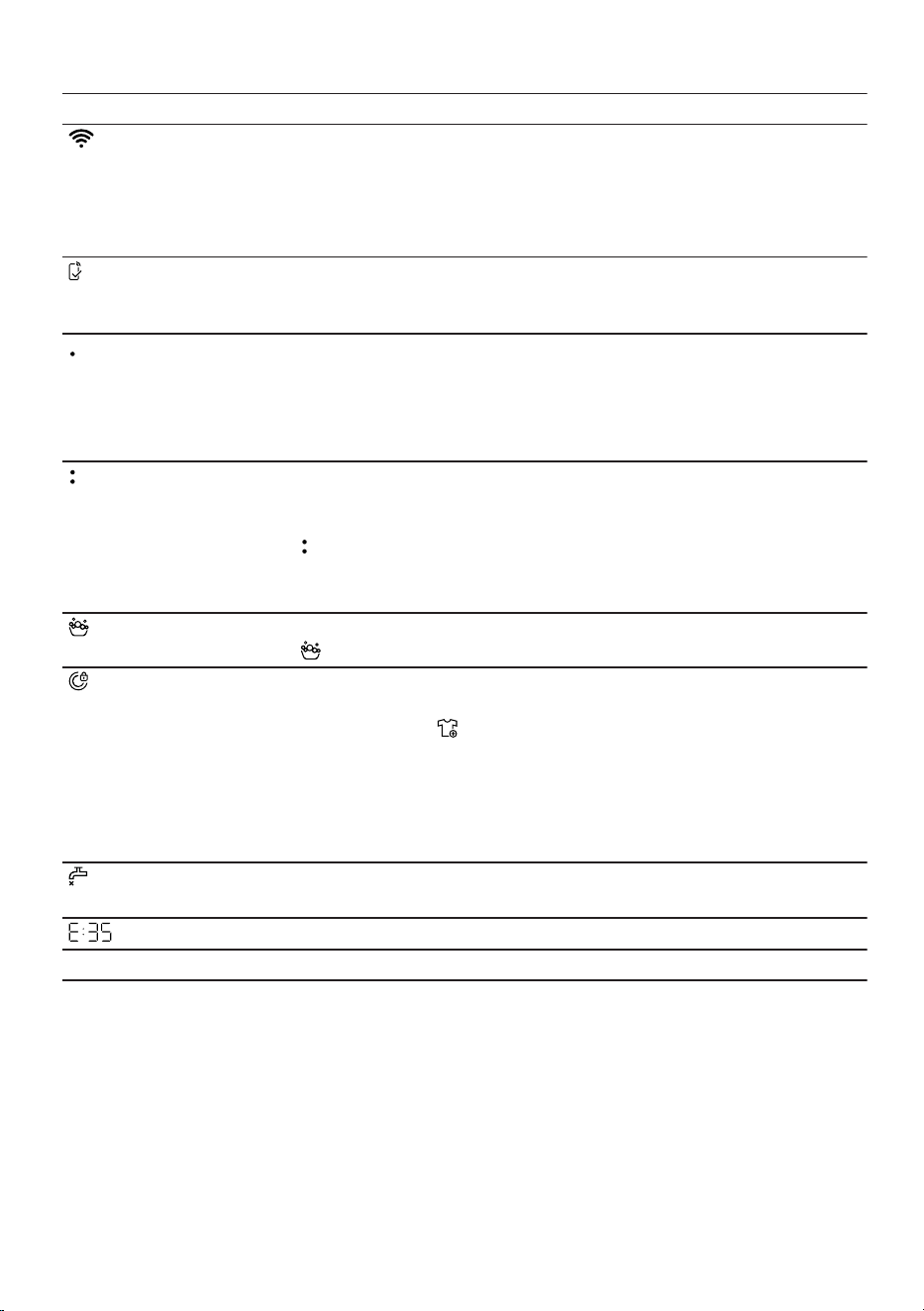 E:35